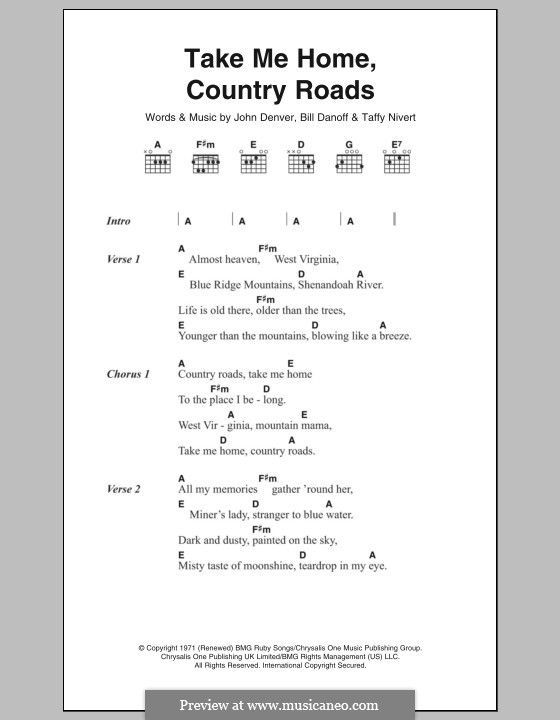 Take Me Home, Country Roads

Words & Music by John Denver, Bill Danoff & Taffy Nivert

A F♯m E D G E7

Intro | A | A | A | A |

Verse 1
A F♯m
Almost heaven, West Virginia,
E D A
Blue Ridge Mountains, Shenandoah River.
F♯m
Life is old there, older than the trees,
E D A
Younger than the mountains, blowing like a breeze.

Chorus 1
A E
Country roads, take me home
F♯m D
To the place I be - long.
A E
West Vir - ginia, mountain mama,
D A
Take me home, country roads.

Verse 2
A F♯m
All my memories gather 'round her,
E D A
Miner's lady, stranger to blue water.
F♯m
Dark and dusty, painted on the sky,
E D A
Misty taste of moonshine, teardrop in my eye.

© Copyright 1971 (Renewed) BMG Ruby Songs/Chrysalis One Music Publishing Group.
Chrysalis One Publishing UK Limited/BMG Rights Management (US) LLC.
All Rights Reserved. International Copyright Secured.

Preview at www.musicaneo.com